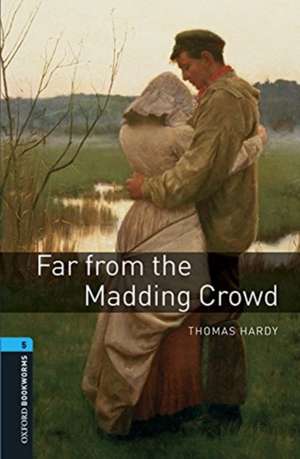 Far from the Madding Crowd

THOMAS HARDY

5

OXFORD BOOKWORMS